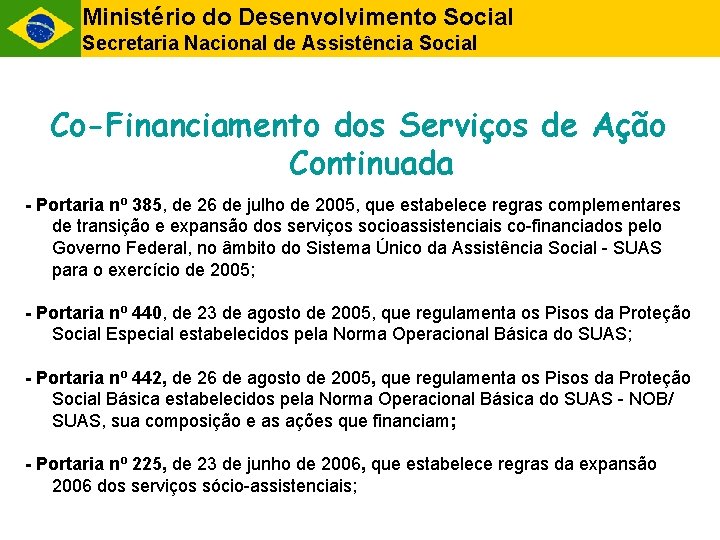 Ministério do Desenvolvimento Social
Secretaria Nacional de Assistência Social

Co-Financiamento dos Serviços de Ação Continuada

- Portaria nº 385, de 26 de julho de 2005, que estabelece regras complementares de transição e expansão dos serviços socioassistenciais co-financiados pelo Governo Federal, no âmbito do Sistema Único da Assistência Social - SUAS para o exercício de 2005;

- Portaria nº 440, de 23 de agosto de 2005, que regulamenta os Pisos da Proteção Social Especial estabelecidos pela Norma Operacional Básica do SUAS;

- Portaria nº 442, de 26 de agosto de 2005, que regulamenta os Pisos da Proteção Social Básica estabelecidos pela Norma Operacional Básica do SUAS - NOB/ SUAS, sua composição e as ações que financiam;

- Portaria nº 225, de 23 de junho de 2006, que estabelece regras da expansão 2006 dos serviços sócio-assistenciais;